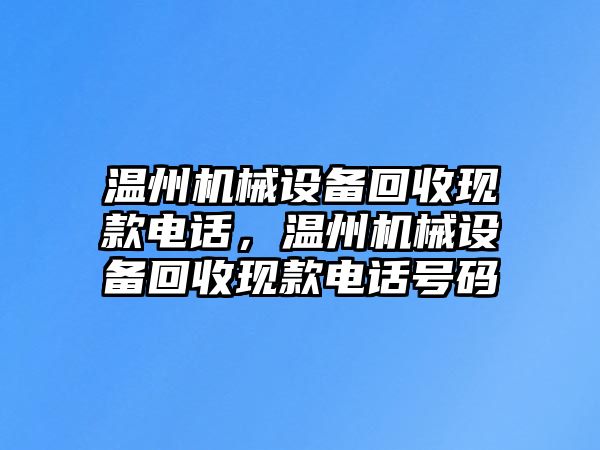 温州机械设备回收现款电话，温州机械设备回收现款电话号码